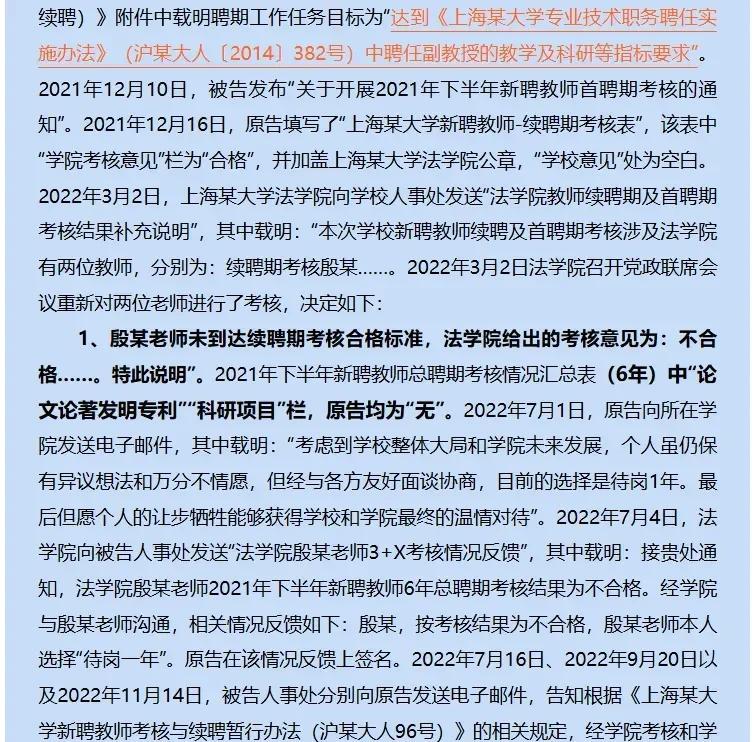 续聘）》附件中载明聘期工作任务目标为“达到《上海某大学专业技术职务聘任实施办法》（沪某大人〔2014〕382号）中聘任副教授的教学及科研等指标要求”。2021年12月10日，被告发布“关于开展2021年下半年新聘教师首聘期考核的通知”。2021年12月16日，原告填写了“上海某大学新聘教师-续聘期考核表”，该表中“学院考核意见”栏为“合格”，并加盖上海某大学法学院公章，“学校意见”处为空白。2022年3月2日，上海某大学法学院向学校人事处发送“法学院教师续聘期及首聘期考核结果补充说明”，其中载明：“本次学校新聘教师续聘及首聘期考核涉及法学院有两位教师，分别为：续聘期考核殷某……。2022年3月2日法学院召开党政联席会议重新对两位老师进行了考核，决定如下：

1、殷某老师未到达续聘期考核合格标准，法学院给出的考核意见为：不合格……。特此说明”。2021年下半年新聘教师总聘期考核情况汇总表（6年）中“论文论著发明专利”“科研项目”栏，原告均为“无”。2022年7月1日，原告向所在学院发送电子邮件，其中载明：“考虑到学校整体大局和学院未来发展，个人虽仍保有异议想法和万分不情愿，但经与各方友好面谈协商，目前的选择是待岗1年。最后但愿个人的让步牺牲能够获得学校和学院最终的温情对待”。2022年7月4日，法学院向被告人事处发送“法学院殷某老师3+X考核情况反馈”，其中载明：接贵处通知，法学院殷某老师2021年下半年新聘教师6年总聘期考核结果为不合格。经学院与殷某老师沟通，相关情况反馈如下：殷某，按考核结果为不合格，殷某老师本人选择“待岗一年”。原告在该情况反馈上签名。2022年7月16日、2022年9月20日以及2022年11月14日，被告人事处分别向原告发送电子邮件，告知根据《上海某大学新聘教师考核与续聘暂行办法（沪某大人96号）》的相关规定，经学院考核和学